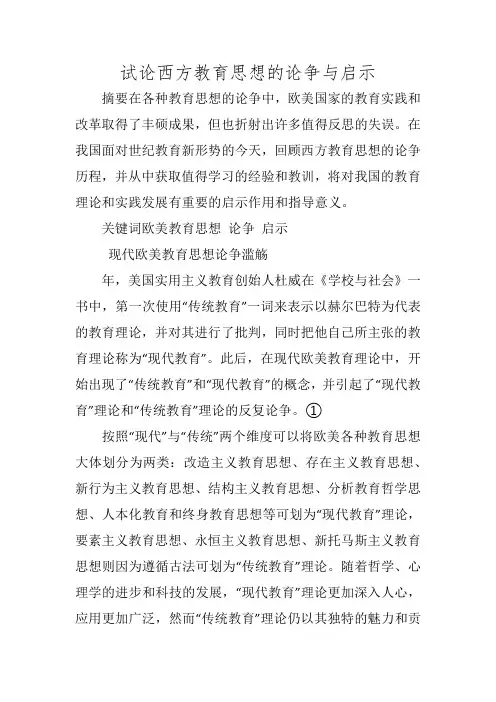 试论西方教育思想的论争与启示

摘要在各种教育思想的论争中，欧美国家的教育实践和改革取得了丰硕成果，但也折射出许多值得反思的失误。在我国面对世纪教育新形势的今天，回顾西方教育思想的论争历程，并从中获取值得学习的经验和教训，将对我国的教育理论和实践发展有重要的启示作用和指导意义。

关键词欧美教育思想 论争 启示

现代欧美教育思想论争滥觞

年，美国实用主义教育创始人杜威在《学校与社会》一书中，第一次使用“传统教育”一词来表示以赫尔巴特为代表的教育理论，并对其进行了批判，同时把他自己所主张的教育理论称为“现代教育”。此后，在现代欧美教育理论中，开始出现了“传统教育”和“现代教育”的概念，并引起了“现代教育”理论和“传统教育”理论的反复论争。①

按照“现代”与“传统”两个维度可以将欧美各种教育思想大体划分为两类：改造主义教育思想、存在主义教育思想、新行为主义教育思想、结构主义教育思想、分析教育哲学思想、人本化教育和终身教育思想等可划为“现代教育”理论，要素主义教育思想、永恒主义教育思想、新托马斯主义教育思想则因为遵循古法可划为“传统教育”理论。随着哲学、心理学的进步和科技的发展，“现代教育”理论更加深入人心，应用更加广泛，然而“传统教育”理论仍以其独特的魅力和贡